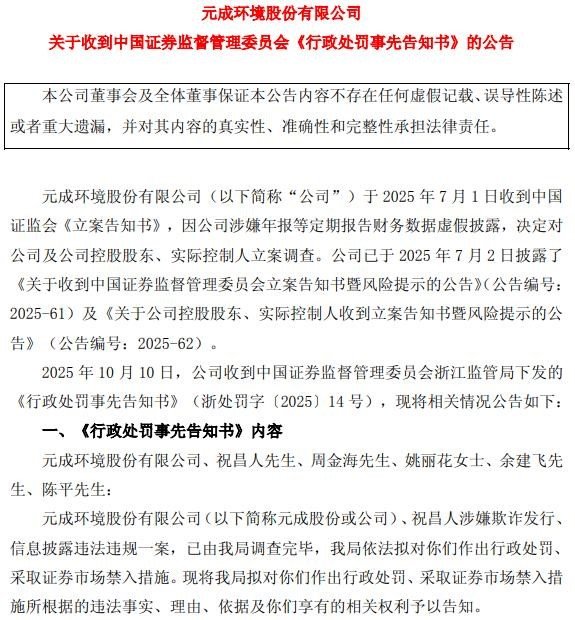 元成环境股份有限公司
关于收到中国证券监督管理委员会《行政处罚事先告知书》的公告

本公司董事会及全体董事保证本公告内容不存在任何虚假记载、误导性陈述或者重大遗漏，并对其内容的真实性、准确性和完整性承担法律责任。

元成环境股份有限公司（以下简称“公司”）于 2025 年 7 月 1 日收到中国证监会《立案告知书》，因公司涉嫌年报等定期报告财务数据虚假披露，决定对公司及公司控股股东、实际控制人立案调查。公司已于 2025 年 7 月 2 日披露了《关于收到中国证券监督管理委员会立案告知书暨风险提示的公告》（公告编号：2025-61）及《关于公司控股股东、实际控制人收到立案告知书暨风险提示的公告》（公告编号：2025-62）。

2025 年 10 月 10 日，公司收到中国证券监督管理委员会浙江监管局下发的《行政处罚事先告知书》（浙处罚字〔2025〕14 号），现将相关情况公告如下：

一、《行政处罚事先告知书》内容

元成环境股份有限公司、祝昌人先生、周金海先生、姚丽花女士、余建飞先生、陈平先生：

元成环境股份有限公司（以下简称元成股份或公司）、祝昌人涉嫌欺诈发行、信息披露违法违规一案，已由我局调查完毕，我局依法拟对你们作出行政处罚、采取证券市场禁入措施。现将我局拟对你们作出行政处罚、采取证券市场禁入措施所根据的违法事实、理由、依据及你们享有的相关权利予以告知。